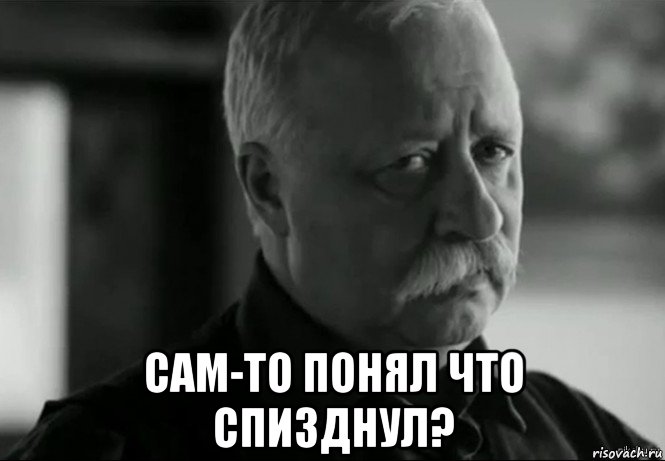 САМ-ТО ПОНЯЛ ЧТО СПИЗДНУЛ?

risovach.ru